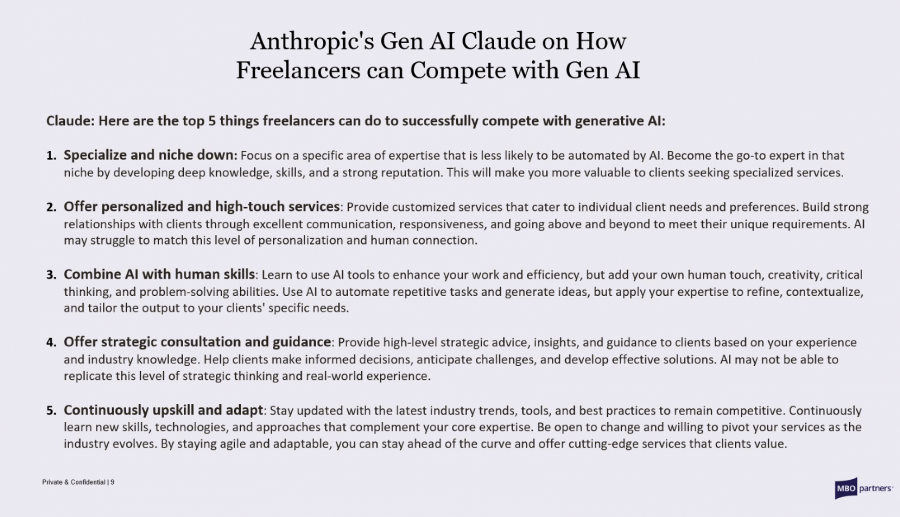 Anthropic's Gen AI Claude on How Freelancers can Compete with Gen AI

Claude: Here are the top 5 things freelancers can do to successfully compete with generative AI:

1. Specialize and niche down: Focus on a specific area of expertise that is less likely to be automated by AI. Become the go-to expert in that niche by developing deep knowledge, skills, and a strong reputation. This will make you more valuable to clients seeking specialized services.

2. Offer personalized and high-touch services: Provide customized services that cater to individual client needs and preferences. Build strong relationships with clients through excellent communication, responsiveness, and going above and beyond to meet their unique requirements. AI may struggle to match this level of personalization and human connection.

3. Combine AI with human skills: Learn to use AI tools to enhance your work and efficiency, but add your own human touch, creativity, critical thinking, and problem-solving abilities. Use AI to automate repetitive tasks and generate ideas, but apply your expertise to refine, contextualize, and tailor the output to your clients' specific needs.

4. Offer strategic consultation and guidance: Provide high-level strategic advice, insights, and guidance to clients based on your experience and industry knowledge. Help clients make informed decisions, anticipate challenges, and develop effective solutions. AI may not be able to replicate this level of strategic thinking and real-world experience.

5. Continuously upskill and adapt: Stay updated with the latest industry trends, tools, and best practices to remain competitive. Continuously learn new skills, technologies, and approaches that complement your core expertise. Be open to change and willing to pivot your services as the industry evolves. By staying agile and adaptable, you can stay ahead of the curve and offer cutting-edge services that clients value.

Private & Confidential | 9

MBO partners